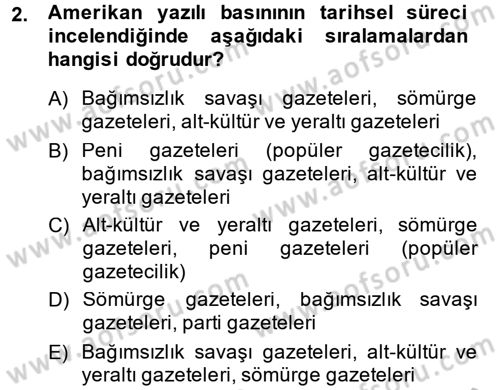 2. Amerikan yazılı basınının tarihsel süreci incelendiğinde aşağıdaki sıralamalardan hangisi doğrudur?

A) Bağımsızlık savaşı gazeteleri, sömürge gazeteleri, alt-kültür ve yeraltı gazeteleri

B) Peni gazeteleri (popüler gazetecilik), bağımsızlık savaşı gazeteleri, alt-kültür ve yeraltı gazeteleri

C) Alt-kültür ve yeraltı gazeteleri, sömürge gazeteleri, peni gazeteleri (popüler gazetecilik)

D) Sömürge gazeteleri, bağımsızlık savaşı gazeteleri, parti gazeteleri

E) Bağımsızlık savaşı gazeteleri, alt-kültür ve yeraltı gazeteleri, sömürge gazeteleri

www.aofsoru.com